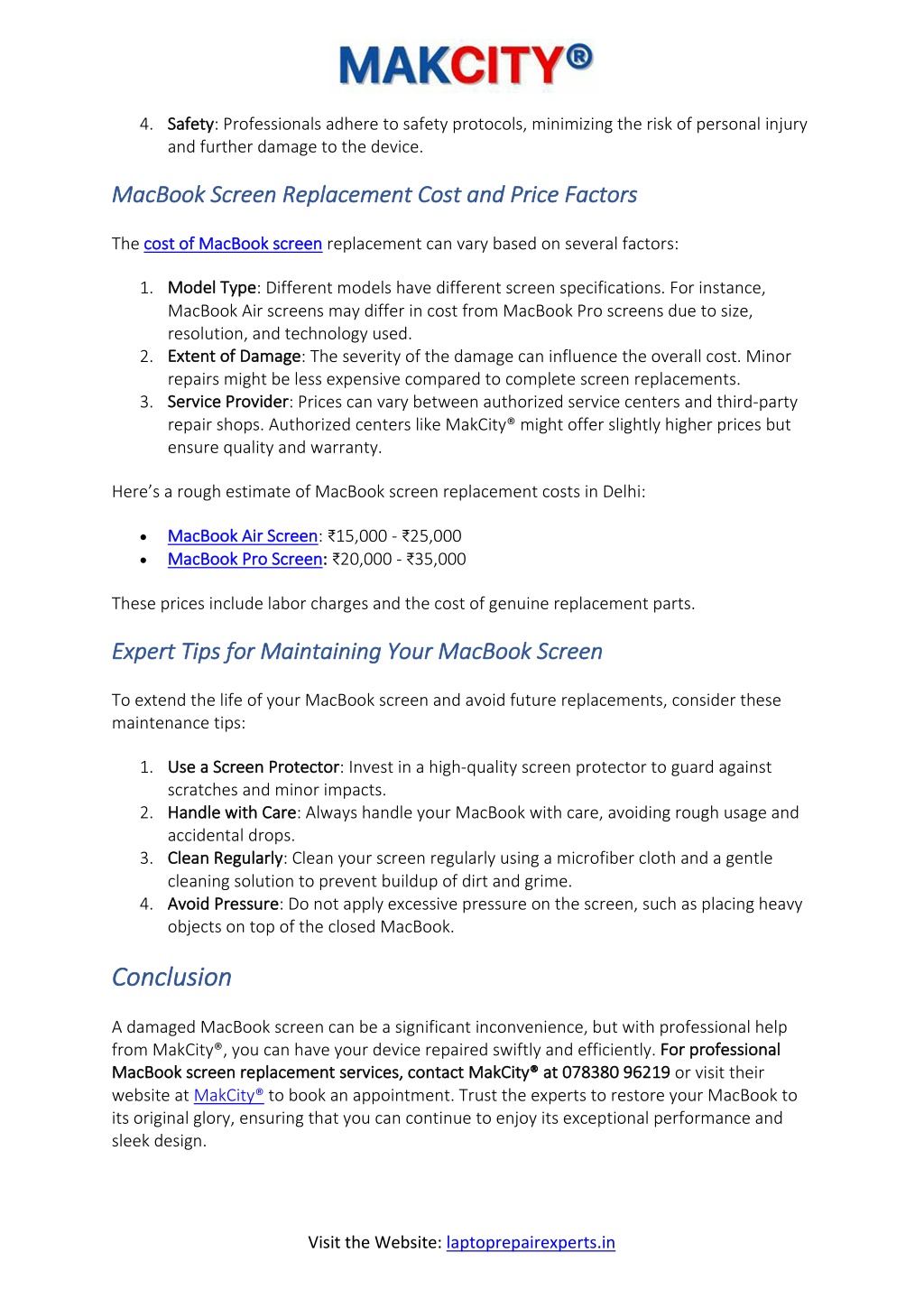 MAKCITY®

4. Safety: Professionals adhere to safety protocols, minimizing the risk of personal injury and further damage to the device.

MacBook Screen Replacement Cost and Price Factors

The cost of MacBook screen replacement can vary based on several factors:

1. Model Type: Different models have different screen specifications. For instance, MacBook Air screens may differ in cost from MacBook Pro screens due to size, resolution, and technology used.
2. Extent of Damage: The severity of the damage can influence the overall cost. Minor repairs might be less expensive compared to complete screen replacements.
3. Service Provider: Prices can vary between authorized service centers and third-party repair shops. Authorized centers like MakCity® might offer slightly higher prices but ensure quality and warranty.

Here's a rough estimate of MacBook screen replacement costs in Delhi:

• MacBook Air Screen: ₹15,000 - ₹25,000
• MacBook Pro Screen: ₹20,000 - ₹35,000

These prices include labor charges and the cost of genuine replacement parts.

Expert Tips for Maintaining Your MacBook Screen

To extend the life of your MacBook screen and avoid future replacements, consider these maintenance tips:

1. Use a Screen Protector: Invest in a high-quality screen protector to guard against scratches and minor impacts.
2. Handle with Care: Always handle your MacBook with care, avoiding rough usage and accidental drops.
3. Clean Regularly: Clean your screen regularly using a microfiber cloth and a gentle cleaning solution to prevent buildup of dirt and grime.
4. Avoid Pressure: Do not apply excessive pressure on the screen, such as placing heavy objects on top of the closed MacBook.

Conclusion

A damaged MacBook screen can be a significant inconvenience, but with professional help from MakCity®, you can have your device repaired swiftly and efficiently. For professional MacBook screen replacement services, contact MakCity® at 078380 96219 or visit their website at MakCity® to book an appointment. Trust the experts to restore your MacBook to its original glory, ensuring that you can continue to enjoy its exceptional performance and sleek design.

Visit the Website: laptoprepairexperts.in